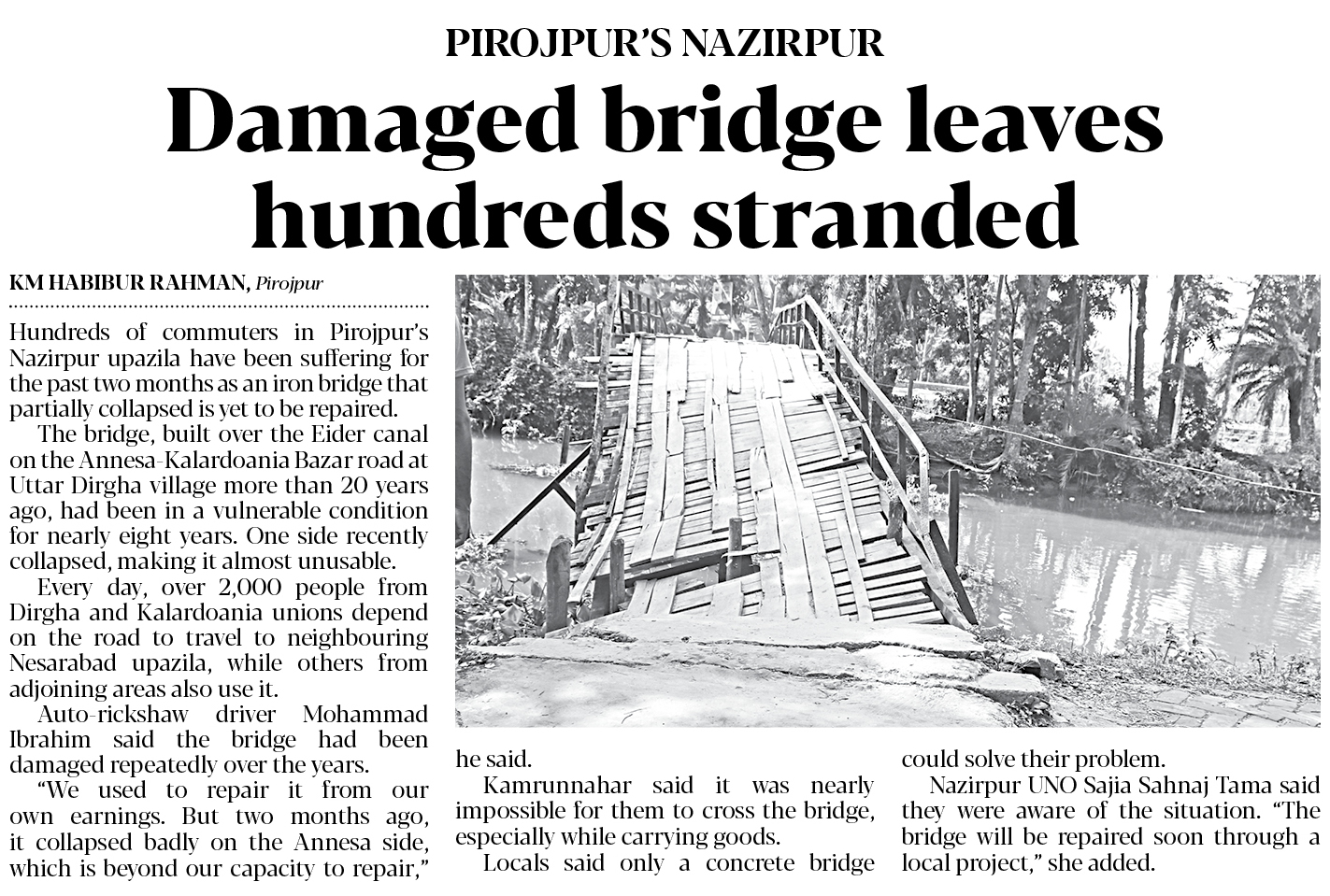 PIROJPUR'S NAZIRPUR

Damaged bridge leaves hundreds stranded

KM HABIBUR RAHMAN, Pirojpur

Hundreds of commuters in Pirojpur's Nazirpur upazila have been suffering for the past two months as an iron bridge that partially collapsed is yet to be repaired.

The bridge, built over the Eider canal on the Annesa-Kalardoania Bazar road at Uttar Dirgha village more than 20 years ago, had been in a vulnerable condition for nearly eight years. One side recently collapsed, making it almost unusable.

Every day, over 2,000 people from Dirgha and Kalardoania unions depend on the road to travel to neighbouring Nesarabad upazila, while others from adjoining areas also use it.

Auto-rickshaw driver Mohammad Ibrahim said the bridge had been damaged repeatedly over the years.

"We used to repair it from our own earnings. But two months ago, it collapsed badly on the Annesa side, which is beyond our capacity to repair," he said.

Kamrunnahar said it was nearly impossible for them to cross the bridge, especially while carrying goods.

Locals said only a concrete bridge could solve their problem.

Nazirpur UNO Sajia Sahnaj Tama said they were aware of the situation. "The bridge will be repaired soon through a local project," she added.